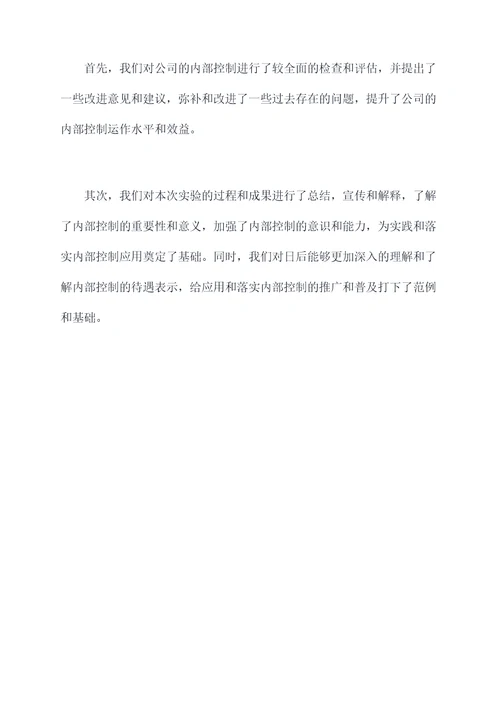 首先，我们对公司的内部控制进行了较全面的检查和评估，并提出了一些改进意见和建议，弥补和改进了一些过去存在的问题，提升了公司的内部控制运作水平和效益。

其次，我们对本次实验的过程和成果进行了总结，宣传和解释，了解了内部控制的重要性和意义，加强了内部控制的意识和能力，为实践和落实内部控制应用奠定了基础。同时，我们对日后能够更加深入的理解和了解内部控制的待遇表示，给应用和落实内部控制的推广和普及打下了范例和基础。